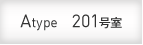 Atype 201号室